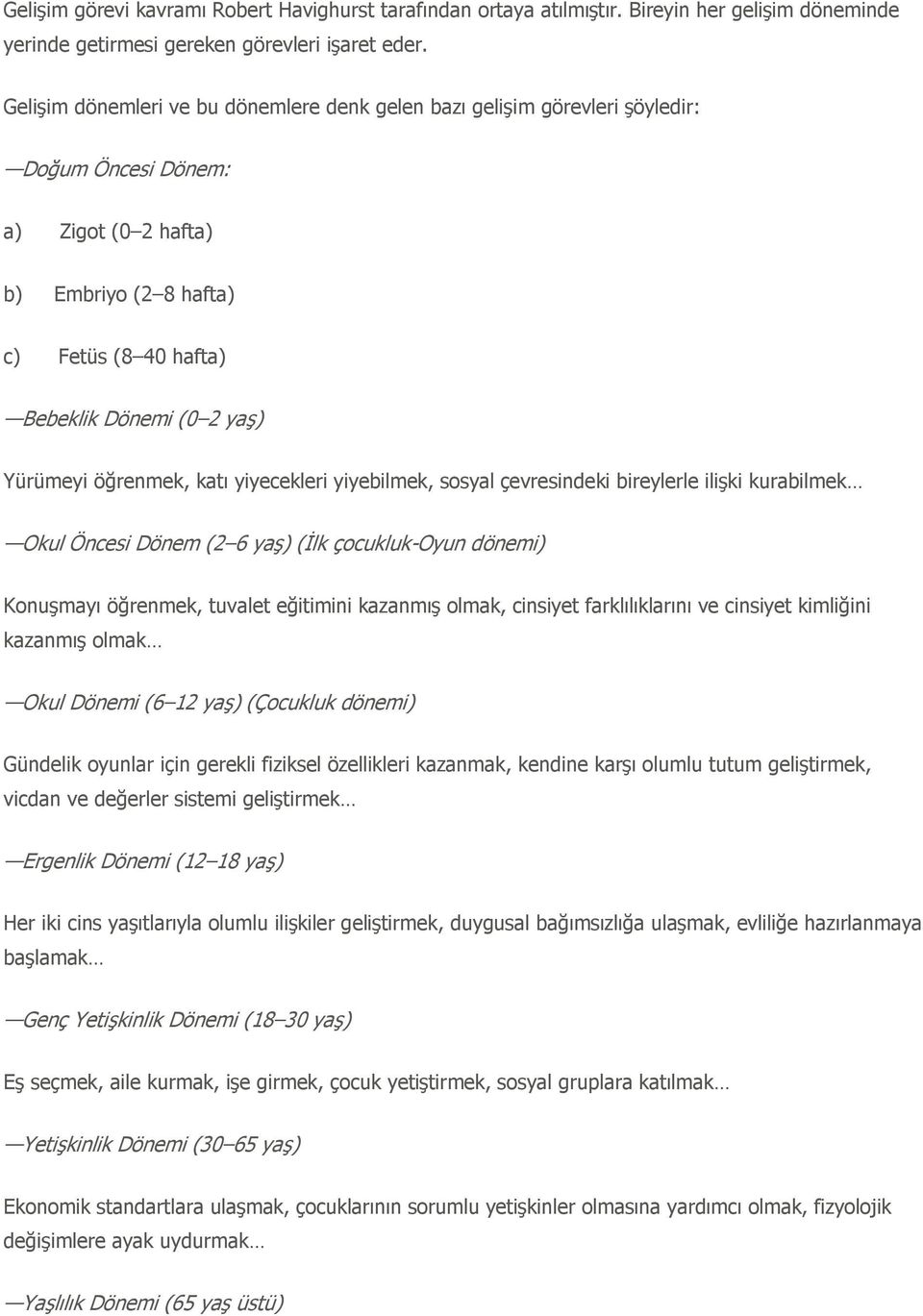 Gelişim görevi kavramı Robert Havighurst tarafından ortaya atılmıştır. Bireyin her gelişim döneminde yerinde getirmesi gereken görevleri işaret eder.

Gelişim dönemleri ve bu dönemlere denk gelen bazı gelişim görevleri şöyledir:

—Doğum Öncesi Dönem:

a) Zigot (0–2 hafta)

b) Embriyo (2–8 hafta)

c) Fetüs (8–40 hafta)

—Bebeklik Dönemi (0–2 yaş)

Yürümeyi öğrenmek, katı yiyecekleri yiyebilmek, sosyal çevresindeki bireylerle ilişki kurabilmek…

—Okul Öncesi Dönem (2–6 yaş) (İlk çocukluk-Oyun dönemi)

Konuşmayı öğrenmek, tuvalet eğitimini kazanmış olmak, cinsiyet farklılıklarını ve cinsiyet kimliğini kazanmış olmak…

—Okul Dönemi (6–12 yaş) (Çocukluk dönemi)

Gündelik oyunlar için gerekli fiziksel özellikleri kazanmak, kendine karşı olumlu tutum geliştirmek, vicdan ve değerler sistemi geliştirmek…

—Ergenlik Dönemi (12–18 yaş)

Her iki cins yaşıtlarıyla olumlu ilişkiler geliştirmek, duygusal bağımsızlığa ulaşmak, evliliğe hazırlanmaya başlamak…

—Genç Yetişkinlik Dönemi (18–30 yaş)

Eş seçmek, aile kurmak, işe girmek, çocuk yetiştirmek, sosyal gruplara katılmak…

—Yetişkinlik Dönemi (30–65 yaş)

Ekonomik standartlara ulaşmak, çocuklarının sorumlu yetişkinler olmasına yardımcı olmak, fizyolojik değişimlere ayak uydurmak…

—Yaşlılık Dönemi (65 yaş üstü)